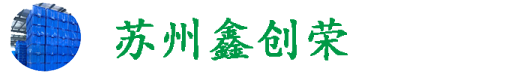 苏州鑫创荣